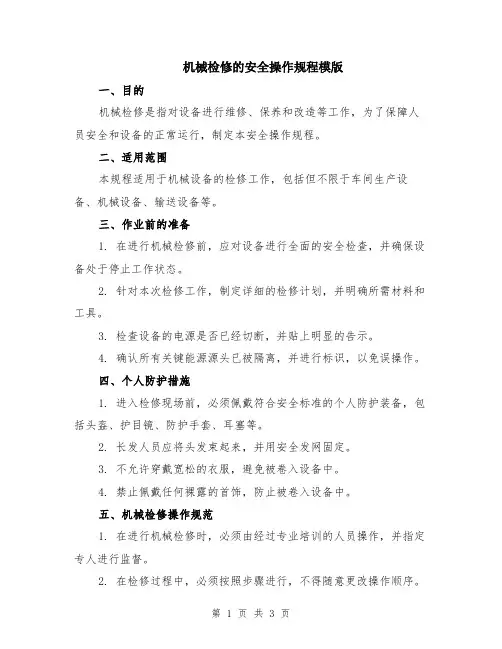 机械检修的安全操作规程模版

一、目的

机械检修是指对设备进行维修、保养和改造等工作，为了保障人员安全和设备的正常运行，制定本安全操作规程。

二、适用范围

本规程适用于机械设备的检修工作，包括但不限于车间生产设备、机械设备、输送设备等。

三、作业前的准备

1. 在进行机械检修前，应对设备进行全面的安全检查，并确保设备处于停止工作状态。

2. 针对本次检修工作，制定详细的检修计划，并明确所需材料和工具。

3. 检查设备的电源是否已经切断，并贴上明显的告示。

4. 确认所有关键能源源头已被隔离，并进行标识，以免误操作。

四、个人防护措施

1. 进入检修现场前，必须佩戴符合安全标准的个人防护装备，包括头盔、护目镜、防护手套、耳塞等。

2. 长发人员应将头发束起来，并用安全发网固定。

3. 不允许穿戴宽松的衣服，避免被卷入设备中。

4. 禁止佩戴任何裸露的首饰，防止被卷入设备中。

五、机械检修操作规范

1. 在进行机械检修时，必须由经过专业培训的人员操作，并指定专人进行监督。

2. 在检修过程中，必须按照步骤进行，不得随意更改操作顺序。

第 1 页 共 3 页